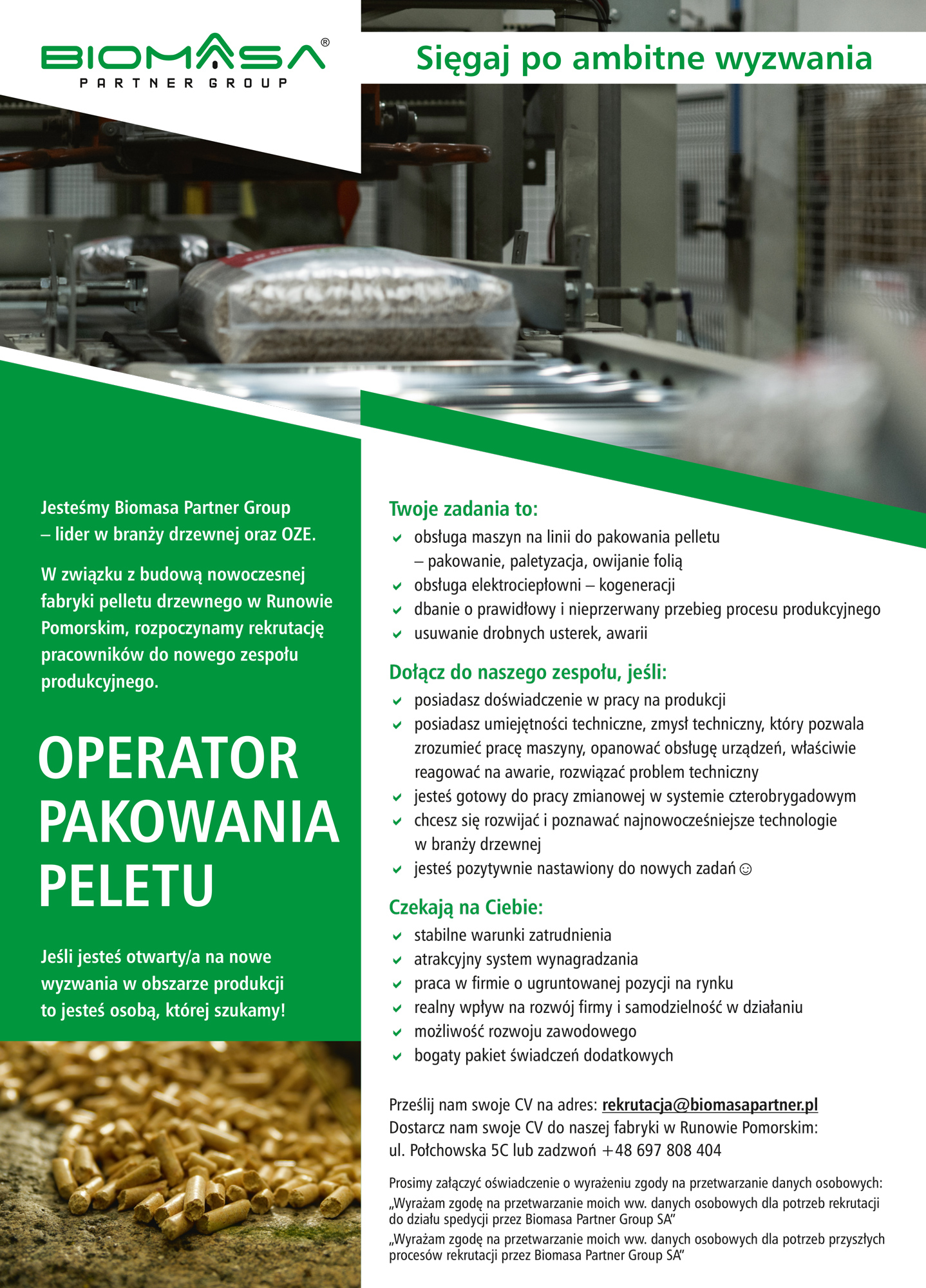 BIOMASA®
PARTNER GROUP

Sięgaj po ambitne wyzwania

Jesteśmy Biomasa Partner Group – lider w branży drzewnej oraz OZE.

W związku z budową nowoczesnej fabryki pelletu drzewnego w Runowie Pomorskim, rozpoczynamy rekrutację pracowników do nowego zespołu produkcyjnego.

OPERATOR PAKOWANIA PELETU

Jeśli jesteś otwarty/a na nowe wyzwania w obszarze produkcji to jesteś osobą, której szukamy!

Twoje zadania to:
obsługa maszyn na linii do pakowania pelletu – pakowanie, paletyzacja, owijanie folią
obsługa elektrociepłowni – kogeneracji
dbanie o prawidłowy i nieprzerwany przebieg procesu produkcyjnego
usuwanie drobnych usterek, awarii

Dołącz do naszego zespołu, jeśli:
posiadasz doświadczenie w pracy na produkcji
posiadasz umiejętności techniczne, zmysł techniczny, który pozwala zrozumieć pracę maszyny, opanować obsługę urządzeń, właściwie reagować na awarie, rozwiązać problem techniczny
jesteś gotowy do pracy zmianowej w systemie czterobrygadowym
chcesz się rozwijać i poznawać najnowocześniejsze technologie w branży drzewnej
jesteś pozytywnie nastawiony do nowych zadań ☺

Czekają na Ciebie:
stabilne warunki zatrudnienia
atrakcyjny system wynagradzania
praca w firmie o ugruntowanej pozycji na rynku
realny wpływ na rozwój firmy i samodzielność w działaniu
możliwość rozwoju zawodowego
bogaty pakiet świadczeń dodatkowych

Prześlij nam swoje CV na adres: rekrutacja@biomasapartner.pl
Dostarcz nam swoje CV do naszej fabryki w Runowie Pomorskim: ul. Połchowska 5C lub zadzwoń +48 697 808 404

Prosimy załączyć oświadczenie o wyrażeniu zgody na przetwarzanie danych osobowych:
„Wyrażam zgodę na przetwarzanie moich ww. danych osobowych dla potrzeb rekrutacji do działu spedycji przez Biomasa Partner Group SA”
„Wyrażam zgodę na przetwarzanie moich ww. danych osobowych dla potrzeb przyszłych procesów rekrutacji przez Biomasa Partner Group SA”